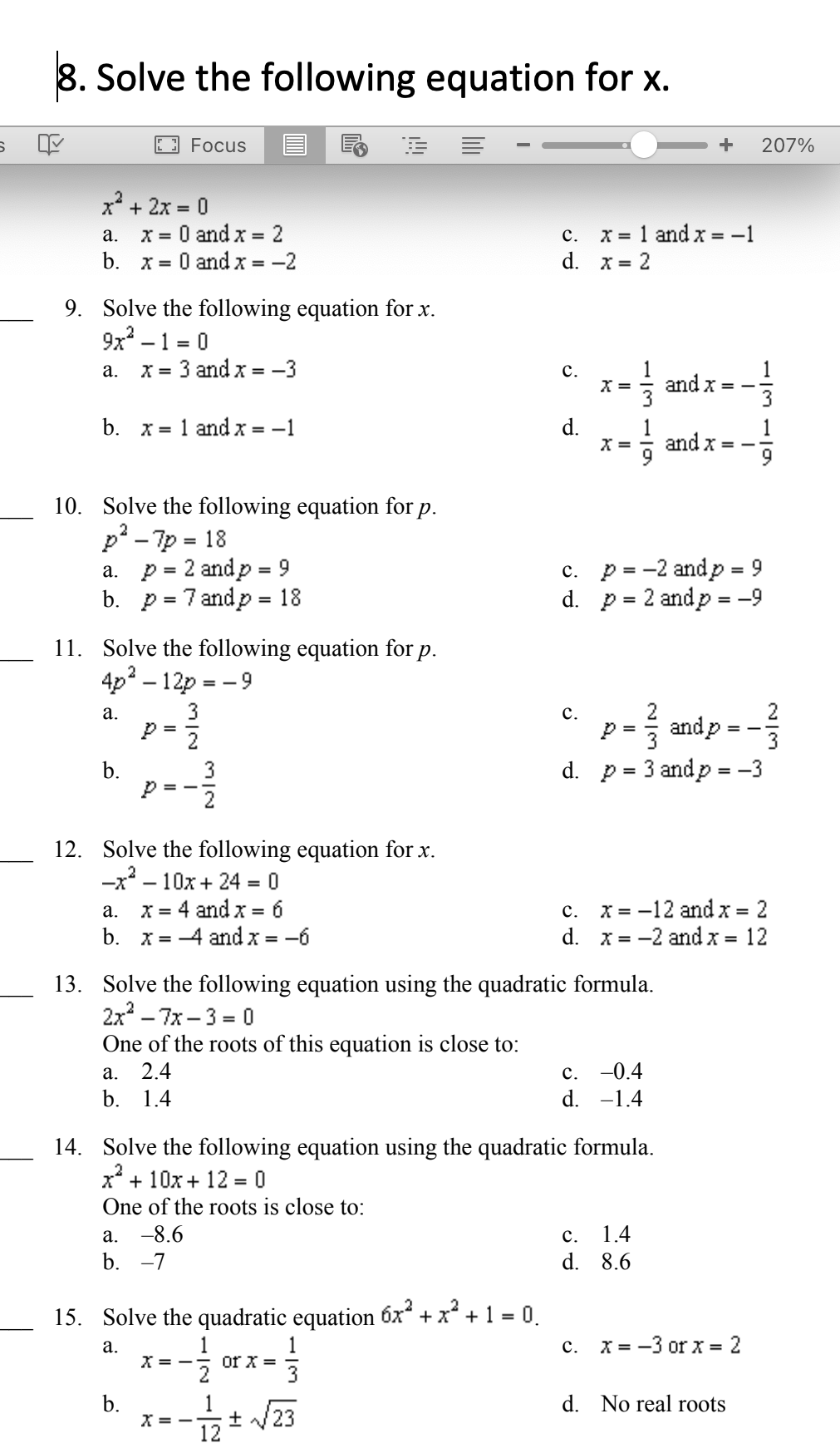 8. Solve the following equation for x.

Focus 207%

$x^2 + 2x = 0$
a. $x = 0$ and $x = 2$
b. $x = 0$ and $x = -2$
c. $x = 1$ and $x = -1$
d. $x = 2$

9. Solve the following equation for $x$.
$9x^2 - 1 = 0$
a. $x = 3$ and $x = -3$
b. $x = 1$ and $x = -1$
c. $x = \frac{1}{3}$ and $x = -\frac{1}{3}$
d. $x = \frac{1}{9}$ and $x = -\frac{1}{9}$

10. Solve the following equation for $p$.
$p^2 - 7p = 18$
a. $p = 2$ and $p = 9$
b. $p = 7$ and $p = 18$
c. $p = -2$ and $p = 9$
d. $p = 2$ and $p = -9$

11. Solve the following equation for $p$.
$4p^2 - 12p = -9$
a. $p = \frac{3}{2}$
b. $p = -\frac{3}{2}$
c. $p = \frac{2}{3}$ and $p = -\frac{2}{3}$
d. $p = 3$ and $p = -3$

12. Solve the following equation for $x$.
$-x^2 - 10x + 24 = 0$
a. $x = 4$ and $x = 6$
b. $x = -4$ and $x = -6$
c. $x = -12$ and $x = 2$
d. $x = -2$ and $x = 12$

13. Solve the following equation using the quadratic formula.
$2x^2 - 7x - 3 = 0$
One of the roots of this equation is close to:
a. 2.4
b. 1.4
c. –0.4
d. –1.4

14. Solve the following equation using the quadratic formula.
$x^2 + 10x + 12 = 0$
One of the roots is close to:
a. –8.6
b. –7
c. 1.4
d. 8.6

15. Solve the quadratic equation $6x^2 + x^2 + 1 = 0$.
a. $x = -\frac{1}{2}$ or $x = \frac{1}{3}$
b. $x = -\frac{1}{12} \pm \sqrt{23}$
c. $x = -3$ or $x = 2$
d. No real roots